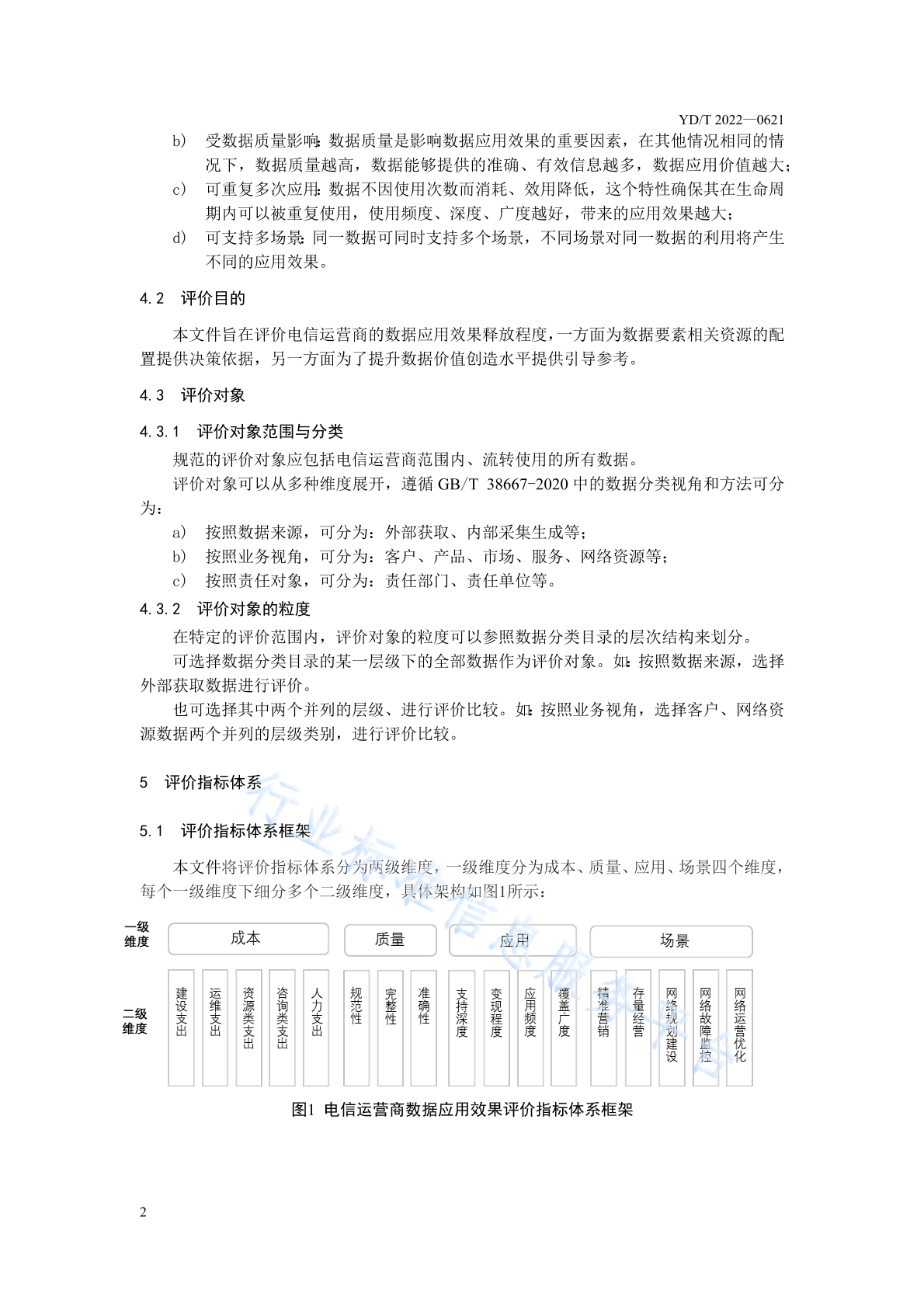 YD/T 2022—0621

b) 受数据质量影响：数据质量是影响数据应用效果的重要因素，在其他情况相同的情况下，数据质量越高，数据能够提供的准确、有效信息越多，数据应用价值越大；

c) 可重复多次应用：数据不因使用次数而消耗、效用降低，这个特性确保其在生命周期内可以被重复使用，使用频度、深度、广度越好，带来的应用效果越大；

d) 可支持多场景：同一数据可同时支持多个场景，不同场景对同一数据的利用将产生不同的应用效果。

4.2 评价目的

本文件旨在评价电信运营商的数据应用效果释放程度，一方面为数据要素相关资源的配置提供决策依据，另一方面为了提升数据价值创造水平提供引导参考。

4.3 评价对象

4.3.1 评价对象范围与分类

规范的评价对象应包括电信运营商范围内、流转使用的所有数据。

评价对象可以从多种维度展开，遵循 GB/T 38667-2020 中的数据分类视角和方法可分为：

a) 按照数据来源，可分为：外部获取、内部采集生成等；

b) 按照业务视角，可分为：客户、产品、市场、服务、网络资源等；

c) 按照责任对象，可分为：责任部门、责任单位等。

4.3.2 评价对象的粒度

在特定的评价范围内，评价对象的粒度可以参照数据分类目录的层次结构来划分。

可选择数据分类目录的某一层级下的全部数据作为评价对象。如：按照数据来源，选择外部获取数据进行评价。

也可选择其中两个并列的层级、进行评价比较。如：按照业务视角，选择客户、网络资源数据两个并列的层级类别，进行评价比较。

5 评价指标体系

5.1 评价指标体系框架

本文件将评价指标体系分为两级维度，一级维度分为成本、质量、应用、场景四个维度，每个一级维度下细分多个二级维度，具体架构如图1所示：

一级维度
成本
质量
应用
场景

二级维度
建设支出
运维支出
资源类支出
咨询类支出
人力支出
规范性
完整性
准确性
支持深度
变现程度
应用频度
覆盖广度
精准营销
存量经营
网络规划建设
网络故障监控
网络运营优化

图1 电信运营商数据应用效果评价指标体系框架

行业标准信息服务平台

2